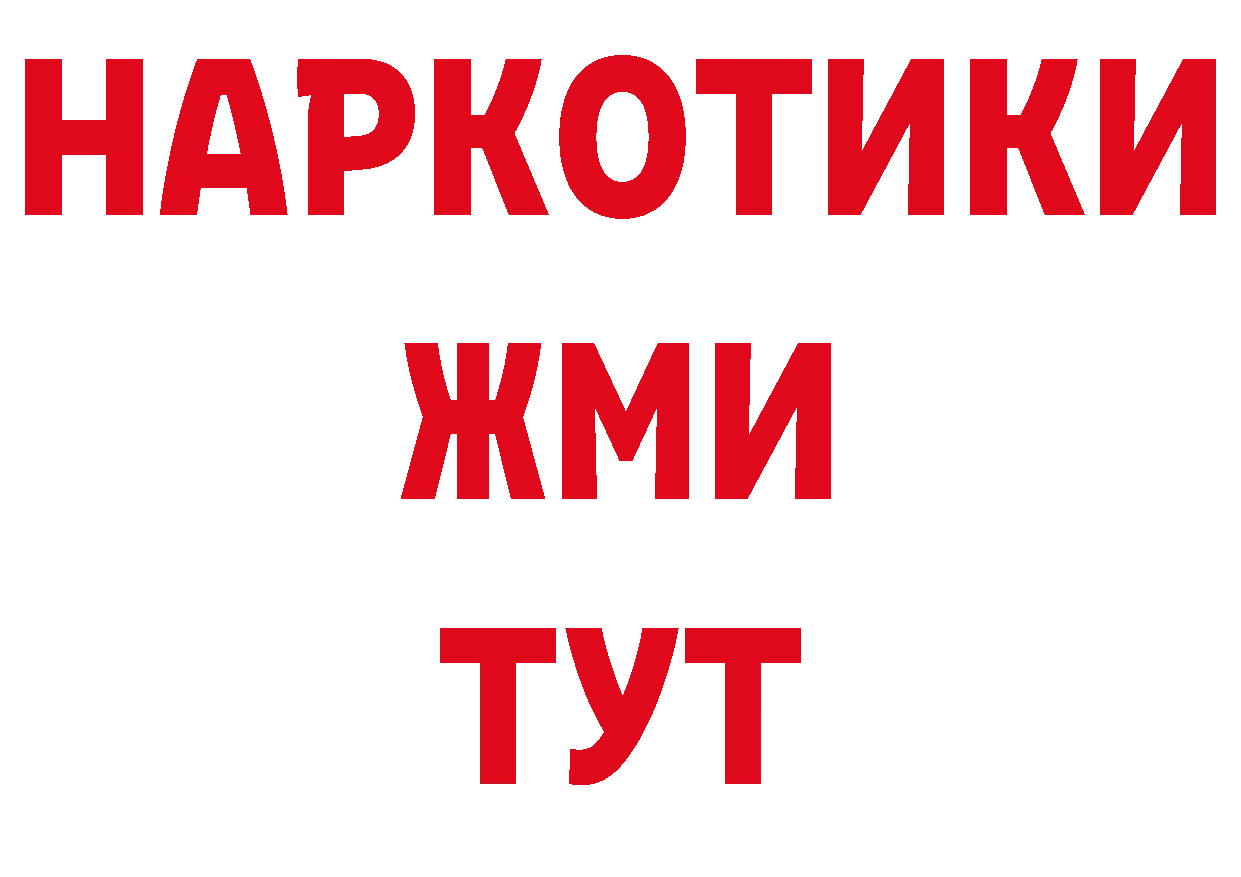 НАРКОТИКИ
ЖМИ
ТУТ